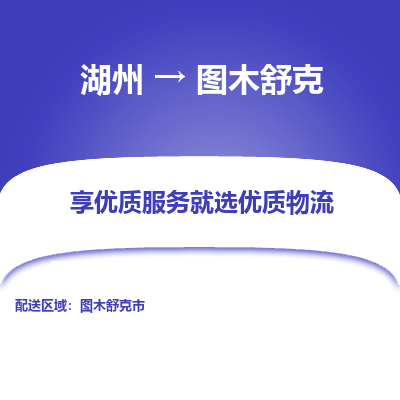 湖州 → 图木舒克

享优质服务就选优质物流

配送区域：图木舒克市